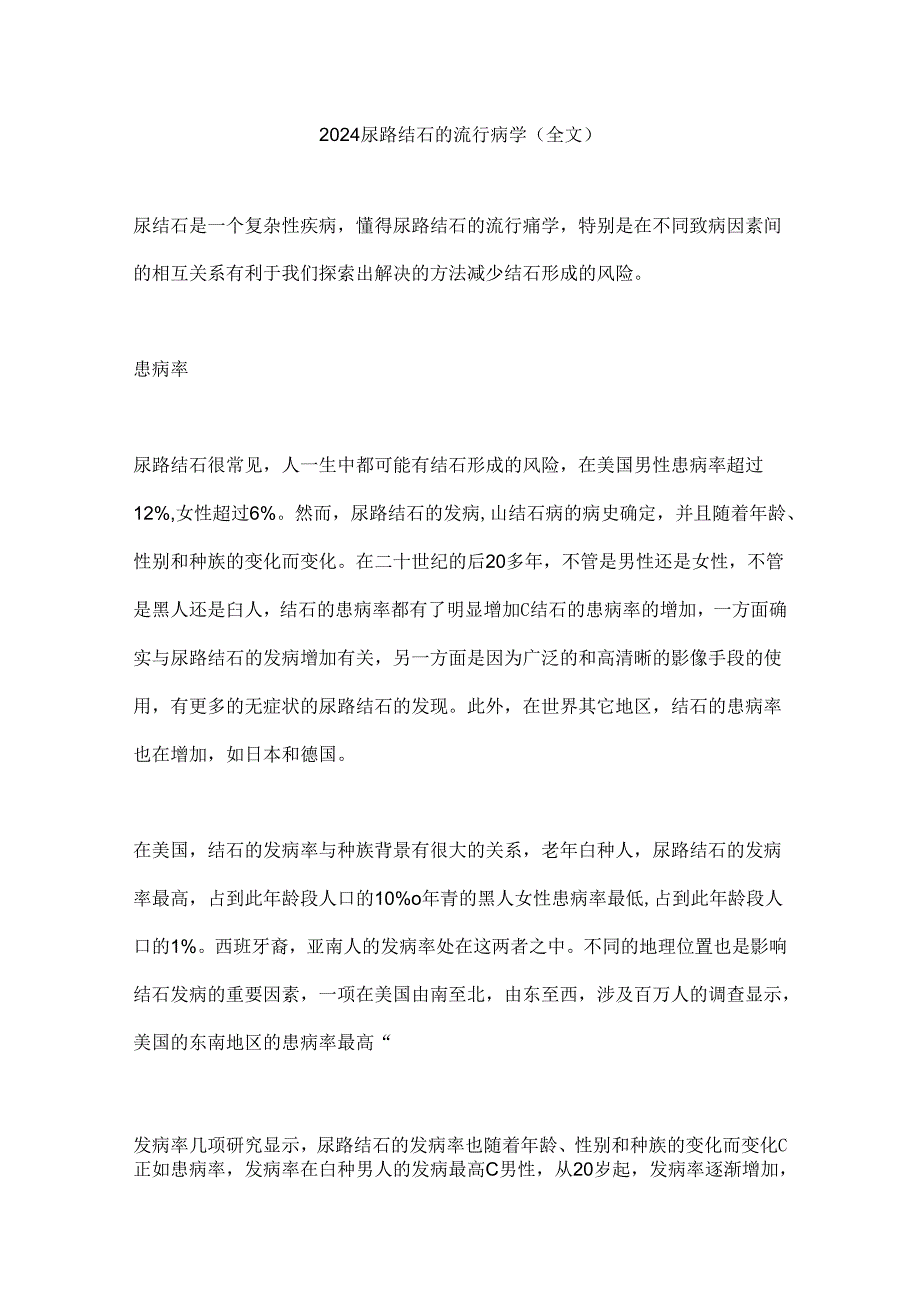 2024尿路结石的流行病学（全文）

尿结石是一个复杂性疾病，懂得尿路结石的流行痛学，特别是在不同致病因素间的相互关系有利于我们探索出解决的方法减少结石形成的风险。

患病率

尿路结石很常见，人一生中都可能有结石形成的风险，在美国男性患病率超过12%,女性超过6%。然而，尿路结石的发病,山结石病的病史确定，并且随着年龄、性别和种族的变化而变化。在二十世纪的后20多年，不管是男性还是女性，不管是黑人还是白人，结石的患病率都有了明显增加C结石的患病率的增加，一方面确实与尿路结石的发病增加有关，另一方面是因为广泛的和高清晰的影像手段的使用，有更多的无症状的尿路结石的发现。此外，在世界其它地区，结石的患病率也在增加，如日本和德国。

在美国，结石的发病率与种族背景有很大的关系，老年白种人，尿路结石的发病率最高，占到此年龄段人口的10%o年青的黑人女性患病率最低,占到此年龄段人口的1%。西班牙裔，亚南人的发病率处在这两者之中。不同的地理位置也是影响结石发病的重要因素，一项在美国由南至北，由东至西，涉及百万人的调查显示，美国的东南地区的患病率最高“

发病率几项研究显示，尿路结石的发病率也随着年龄、性别和种族的变化而变化C正如患病率，发病率在白种男人的发病最高C男性，从20岁起，发病率逐渐增加，